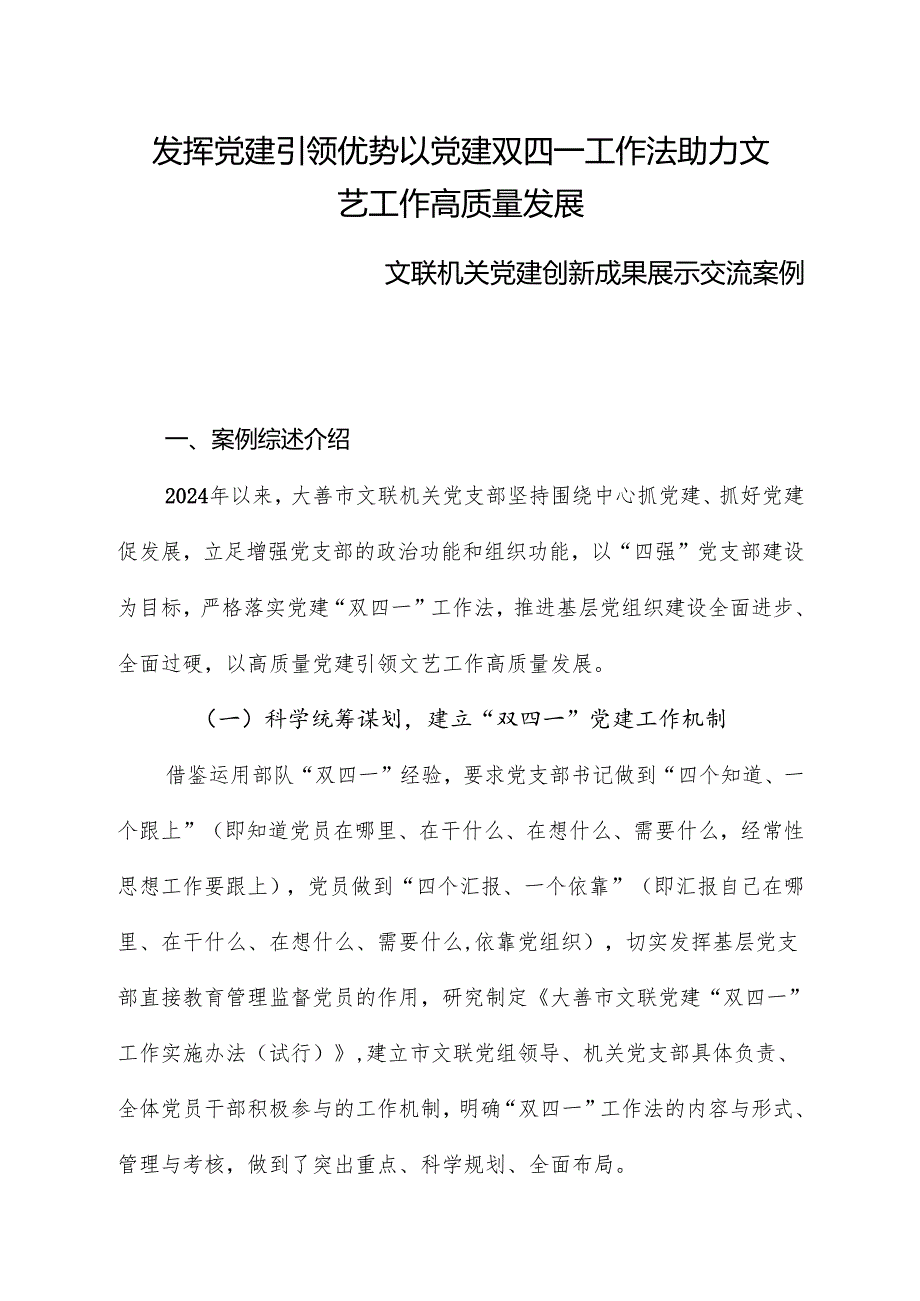 发挥党建引领优势以党建双四一工作法助力文艺工作高质量发展

文联机关党建创新成果展示交流案例

一、案例综述介绍

2024年以来，大善市文联机关党支部坚持围绕中心抓党建、抓好党建促发展，立足增强党支部的政治功能和组织功能，以“四强”党支部建设为目标，严格落实党建“双四一”工作法，推进基层党组织建设全面进步、全面过硬，以高质量党建引领文艺工作高质量发展。

（一）科学统筹谋划，建立“双四一”党建工作机制

借鉴运用部队“双四一”经验，要求党支部书记做到“四个知道、一个跟上”（即知道党员在哪里、在干什么、在想什么、需要什么，经常性思想工作要跟上），党员做到“四个汇报、一个依靠”（即汇报自己在哪里、在干什么、在想什么、需要什么,依靠党组织），切实发挥基层党支部直接教育管理监督党员的作用，研究制定《大善市文联党建“双四一”工作实施办法（试行）》,建立市文联党组领导、机关党支部具体负责、全体党员干部积极参与的工作机制，明确“双四一”工作法的内容与形式、管理与考核，做到了突出重点、科学规划、全面布局。